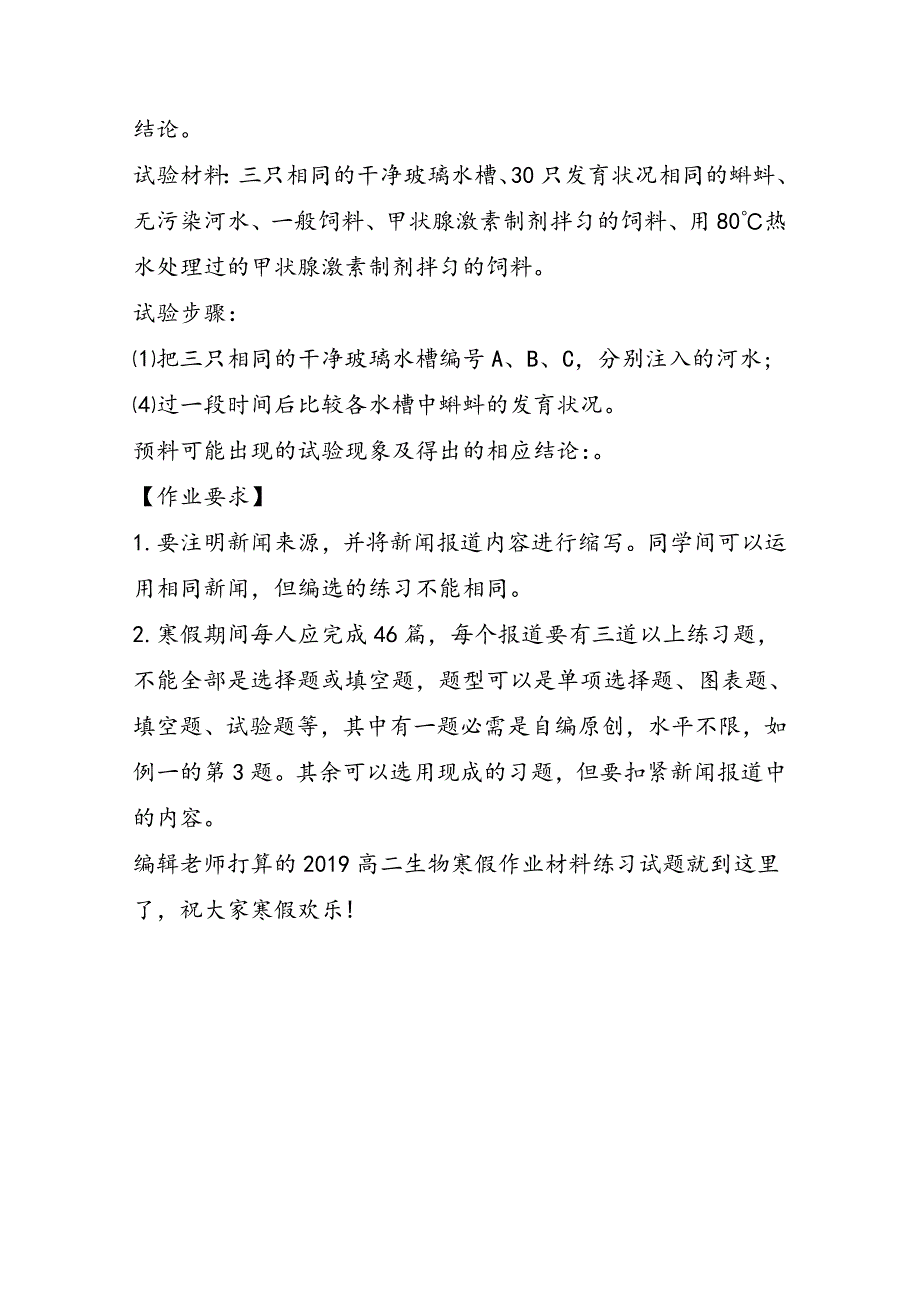 结论。

试验材料:三只相同的干净玻璃水槽、30只发育状况相同的蝌蚪、无污染河水、一般饲料、甲状腺激素制剂拌匀的饲料、用80℃热水处理过的甲状腺激素制剂拌匀的饲料。

试验步骤:

⑴把三只相同的干净玻璃水槽编号A、B、C，分别注入的河水;

⑷过一段时间后比较各水槽中蝌蚪的发育状况。

预料可能出现的试验现象及得出的相应结论:。

【作业要求】

1.要注明新闻来源，并将新闻报道内容进行缩写。同学间可以运用相同新闻，但编选的练习不能相同。

2.寒假期间每人应完成46篇，每个报道要有三道以上练习题，不能全部是选择题或填空题，题型可以是单项选择题、图表题、填空题、试验题等，其中有一题必需是自编原创，水平不限，如例一的第3题。其余可以选用现成的习题，但要扣紧新闻报道中的内容。

编辑老师打算的2019高二生物寒假作业材料练习试题就到这里了，祝大家寒假欢乐!